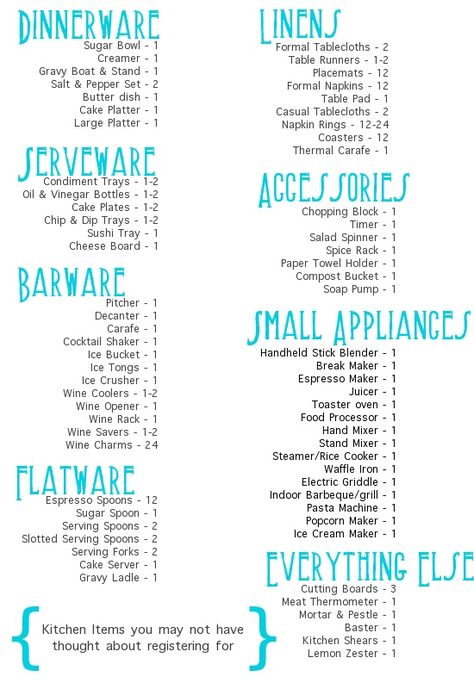 DINNERWARE
Sugar Bowl - 1
Creamer - 1
Gravy Boat & Stand - 1
Salt & Pepper Set - 2
Butter dish - 1
Cake Platter - 1
Large Platter - 1

SERVEWARE
Condiment Trays - 1-2
Oil & Vinegar Bottles - 1-2
Cake Plates - 1-2
Chip & Dip Trays - 1-2
Sushi Tray - 1
Cheese Board - 1

BARWARE
Pitcher - 1
Decanter - 1
Carafe - 1
Cocktail Shaker - 1
Ice Bucket - 1
Ice Tongs - 1
Ice Crusher - 1
Wine Coolers - 1-2
Wine Opener - 1
Wine Rack - 1
Wine Savers - 1-2
Wine Charms - 24

FLATWARE
Espresso Spoons - 12
Sugar Spoon - 1
Serving Spoons - 2
Slotted Serving Spoons - 2
Serving Forks - 2
Cake Server - 1
Gravy Ladle - 1

{ Kitchen Items you may not have thought about registering for }

LINENS
Formal Tablecloths - 2
Table Runners - 1-2
Placemats - 12
Formal Napkins - 12
Table Pad - 1
Casual Tablecloths - 2
Napkin Rings - 12-24
Coasters - 12
Thermal Carafe - 1

ACCESSORIES
Chopping Block - 1
Timer - 1
Salad Spinner - 1
Spice Rack - 1
Paper Towel Holder - 1
Compost Bucket - 1
Soap Pump - 1

SMALL APPLIANCES
Handheld Stick Blender - 1
Break Maker - 1
Espresso Maker - 1
Juicer - 1
Toaster oven - 1
Food Processor - 1
Hand Mixer - 1
Stand Mixer - 1
Steamer/Rice Cooker - 1
Waffle Iron - 1
Electric Griddle - 1
Indoor Barbeque/grill - 1
Pasta Machine - 1
Popcorn Maker - 1
Ice Cream Maker - 1

EVERYTHING ELSE
Cutting Boards - 3
Meat Thermometer - 1
Mortar & Pestle - 1
Baster - 1
Kitchen Shears - 1
Lemon Zester - 1